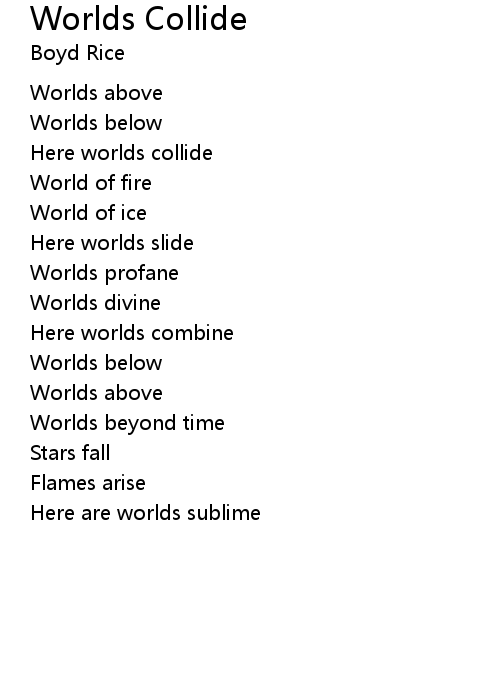 Worlds Collide
Boyd Rice

Worlds above
Worlds below
Here worlds collide
World of fire
World of ice
Here worlds slide
Worlds profane
Worlds divine
Here worlds combine
Worlds below
Worlds above
Worlds beyond time
Stars fall
Flames arise
Here are worlds sublime